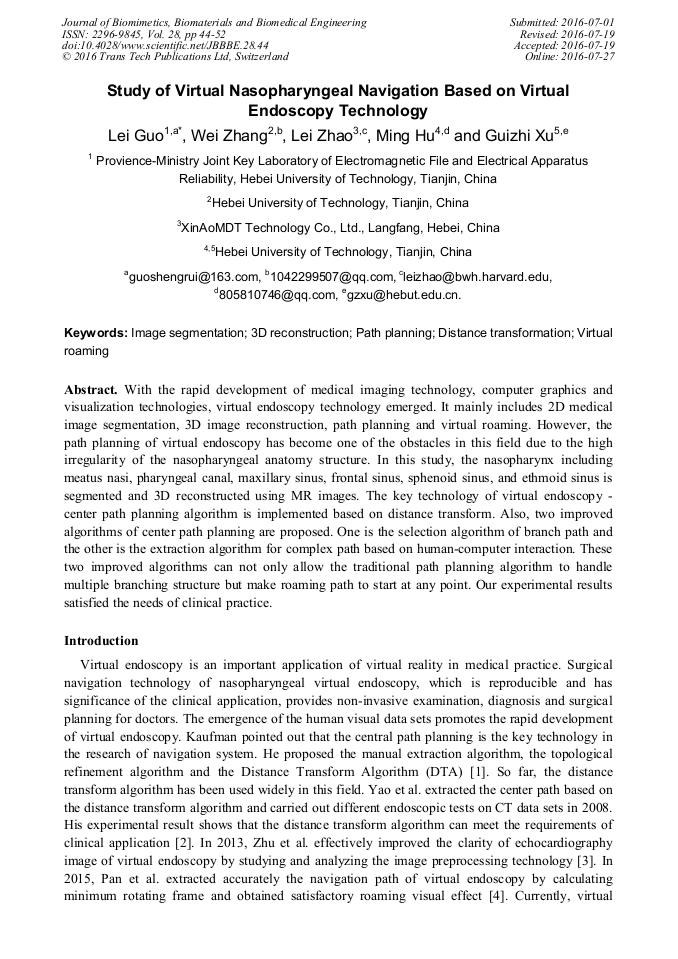 Journal of Biomimetics, Biomaterials and Biomedical Engineering
ISSN: 2296-9845, Vol. 28, pp 44-52
doi:10.4028/www.scientific.net/JBBBE.28.44
© 2016 Trans Tech Publications Ltd, Switzerland

Submitted: 2016-07-01
Revised: 2016-07-19
Accepted: 2016-07-19
Online: 2016-07-27

Study of Virtual Nasopharyngeal Navigation Based on Virtual Endoscopy Technology

Lei Guo$^{1,a*}$, Wei Zhang$^{2,b}$, Lei Zhao$^{3,c}$, Ming Hu$^{4,d}$ and Guizhi Xu$^{5,e}$

$^{1}$ Provience-Ministry Joint Key Laboratory of Electromagnetic File and Electrical Apparatus Reliability, Hebei University of Technology, Tianjin, China

$^{2}$Hebei University of Technology, Tianjin, China

$^{3}$XinAoMDT Technology Co., Ltd., Langfang, Hebei, China

$^{4,5}$Hebei University of Technology, Tianjin, China

$^{a}$guoshengrui@163.com, $^{b}$1042299507@qq.com, $^{c}$leizhao@bwh.harvard.edu, $^{d}$805810746@qq.com, $^{e}$gzxu@hebut.edu.cn.

Keywords: Image segmentation; 3D reconstruction; Path planning; Distance transformation; Virtual roaming

Abstract. With the rapid development of medical imaging technology, computer graphics and visualization technologies, virtual endoscopy technology emerged. It mainly includes 2D medical image segmentation, 3D image reconstruction, path planning and virtual roaming. However, the path planning of virtual endoscopy has become one of the obstacles in this field due to the high irregularity of the nasopharyngeal anatomy structure. In this study, the nasopharynx including meatus nasi, pharyngeal canal, maxillary sinus, frontal sinus, sphenoid sinus, and ethmoid sinus is segmented and 3D reconstructed using MR images. The key technology of virtual endoscopy - center path planning algorithm is implemented based on distance transform. Also, two improved algorithms of center path planning are proposed. One is the selection algorithm of branch path and the other is the extraction algorithm for complex path based on human-computer interaction. These two improved algorithms can not only allow the traditional path planning algorithm to handle multiple branching structure but make roaming path to start at any point. Our experimental results satisfied the needs of clinical practice.

Introduction

Virtual endoscopy is an important application of virtual reality in medical practice. Surgical navigation technology of nasopharyngeal virtual endoscopy, which is reproducible and has significance of the clinical application, provides non-invasive examination, diagnosis and surgical planning for doctors. The emergence of the human visual data sets promotes the rapid development of virtual endoscopy. Kaufman pointed out that the central path planning is the key technology in the research of navigation system. He proposed the manual extraction algorithm, the topological refinement algorithm and the Distance Transform Algorithm (DTA) [1]. So far, the distance transform algorithm has been used widely in this field. Yao et al. extracted the center path based on the distance transform algorithm and carried out different endoscopic tests on CT data sets in 2008. His experimental result shows that the distance transform algorithm can meet the requirements of clinical application [2]. In 2013, Zhu et al. effectively improved the clarity of echocardiography image of virtual endoscopy by studying and analyzing the image preprocessing technology [3]. In 2015, Pan et al. extracted accurately the navigation path of virtual endoscopy by calculating minimum rotating frame and obtained satisfactory roaming visual effect [4]. Currently, virtual